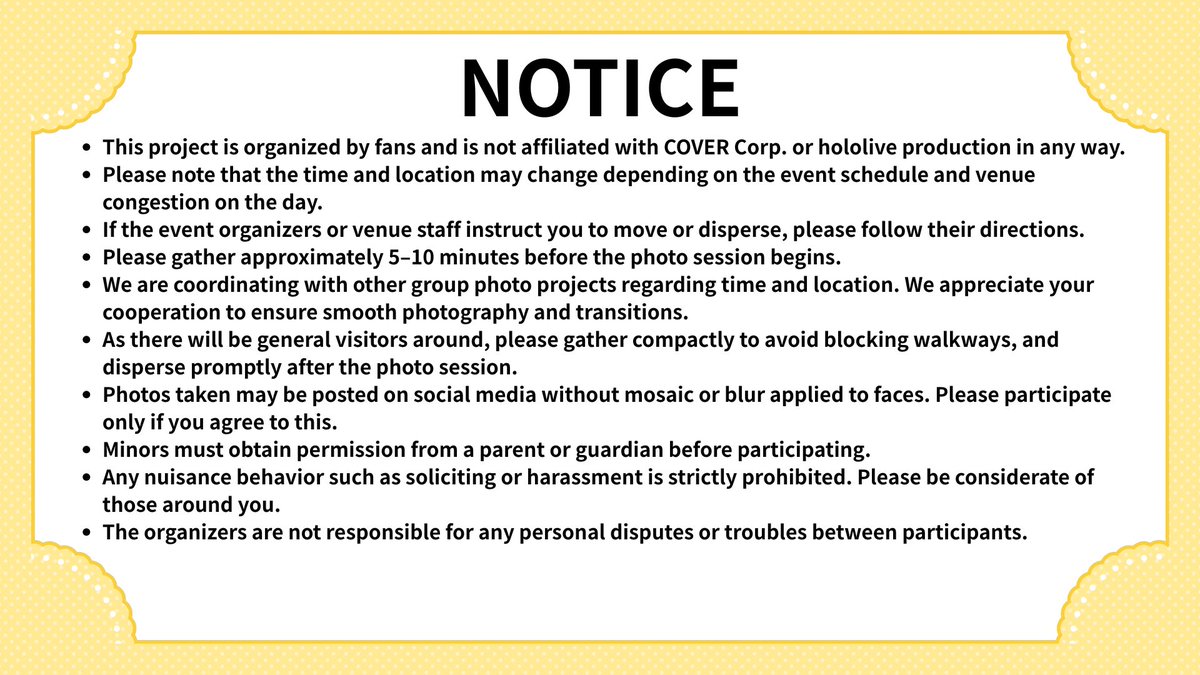 NOTICE

• This project is organized by fans and is not affiliated with COVER Corp. or hololive production in any way.
• Please note that the time and location may change depending on the event schedule and venue congestion on the day.
• If the event organizers or venue staff instruct you to move or disperse, please follow their directions.
• Please gather approximately 5–10 minutes before the photo session begins.
• We are coordinating with other group photo projects regarding time and location. We appreciate your cooperation to ensure smooth photography and transitions.
• As there will be general visitors around, please gather compactly to avoid blocking walkways, and disperse promptly after the photo session.
• Photos taken may be posted on social media without mosaic or blur applied to faces. Please participate only if you agree to this.
• Minors must obtain permission from a parent or guardian before participating.
• Any nuisance behavior such as soliciting or harassment is strictly prohibited. Please be considerate of those around you.
• The organizers are not responsible for any personal disputes or troubles between participants.